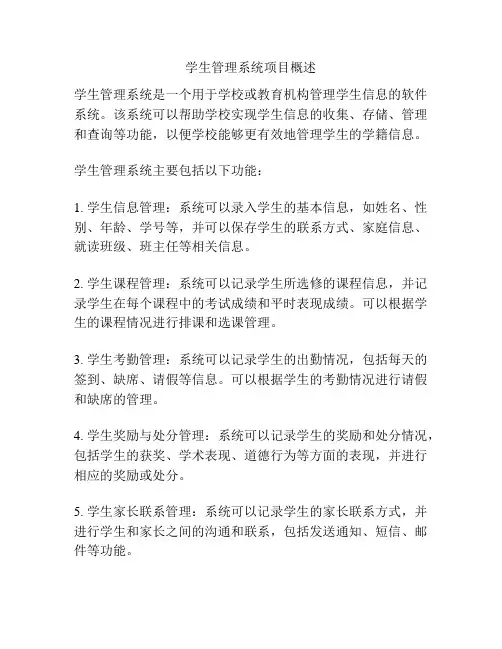 学生管理系统项目概述

学生管理系统是一个用于学校或教育机构管理学生信息的软件系统。该系统可以帮助学校实现学生信息的收集、存储、管理和查询等功能，以便学校能够更有效地管理学生的学籍信息。

学生管理系统主要包括以下功能：

1. 学生信息管理：系统可以录入学生的基本信息，如姓名、性别、年龄、学号等，并可以保存学生的联系方式、家庭信息、就读班级、班主任等相关信息。

2. 学生课程管理：系统可以记录学生所选修的课程信息，并记录学生在每个课程中的考试成绩和平时表现成绩。可以根据学生的课程情况进行排课和选课管理。

3. 学生考勤管理：系统可以记录学生的出勤情况，包括每天的签到、缺席、请假等信息。可以根据学生的考勤情况进行请假和缺席的管理。

4. 学生奖励与处分管理：系统可以记录学生的奖励和处分情况，包括学生的获奖、学术表现、道德行为等方面的表现，并进行相应的奖励或处分。

5. 学生家长联系管理：系统可以记录学生的家长联系方式，并进行学生和家长之间的沟通和联系，包括发送通知、短信、邮件等功能。